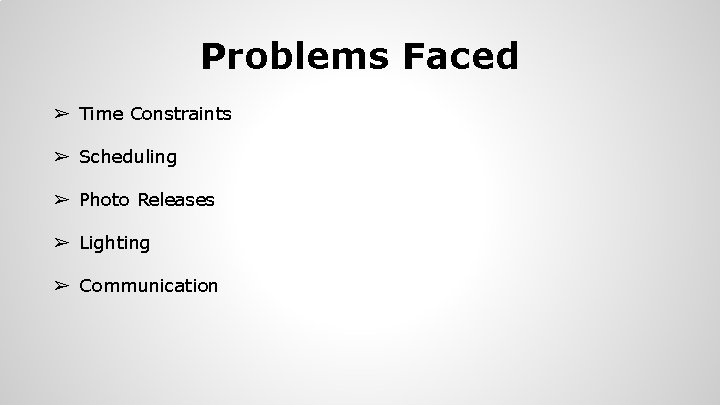 Problems Faced

➢ Time Constraints

➢ Scheduling

➢ Photo Releases

➢ Lighting

➢ Communication